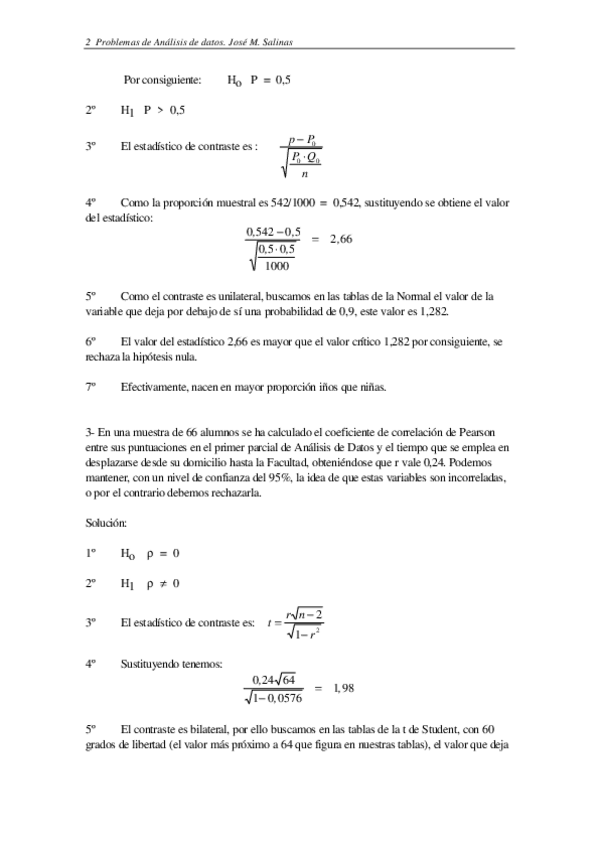 2 Problemas de Análisis de datos. José M. Salinas

Por consiguiente: $H_0$ $P = 0,5$

2º $H_1$ $P > 0,5$

3º El estadístico de contraste es : $\frac{p - P_0}{\sqrt{\frac{P_0 \cdot Q_0}{n}}}$

4º Como la proporción muestral es 542/1000 = 0,542, sustituyendo se obtiene el valor del estadístico:

$\frac{0,542 - 0,5}{\sqrt{\frac{0,5 \cdot 0,5}{1000}}} = 2,66$

5º Como el contraste es unilateral, buscamos en las tablas de la Normal el valor de la variable que deja por debajo de sí una probabilidad de 0,9, este valor es 1,282.

6º El valor del estadístico 2,66 es mayor que el valor crítico 1,282 por consiguiente, se rechaza la hipótesis nula.

7º Efectivamente, nacen en mayor proporción iños que niñas.

3- En una muestra de 66 alumnos se ha calculado el coeficiente de correlación de Pearson entre sus puntuaciones en el primer parcial de Análisis de Datos y el tiempo que se emplea en desplazarse desde su domicilio hasta la Facultad, obteniéndose que r vale 0,24. Podemos mantener, con un nivel de confianza del 95%, la idea de que estas variables son incorreladas, o por el contrario debemos rechazarla.

Solución:

1º $H_0$ $\rho = 0$

2º $H_1$ $\rho \neq 0$

3º El estadístico de contraste es: $t = \frac{r\sqrt{n-2}}{\sqrt{1-r^2}}$

4º Sustituyendo tenemos:

$\frac{0,24\sqrt{64}}{\sqrt{1-0,0576}} = 1,98$

5º El contraste es bilateral, por ello buscamos en las tablas de la t de Student, con 60 grados de libertad (el valor más próximo a 64 que figura en nuestras tablas), el valor que deja